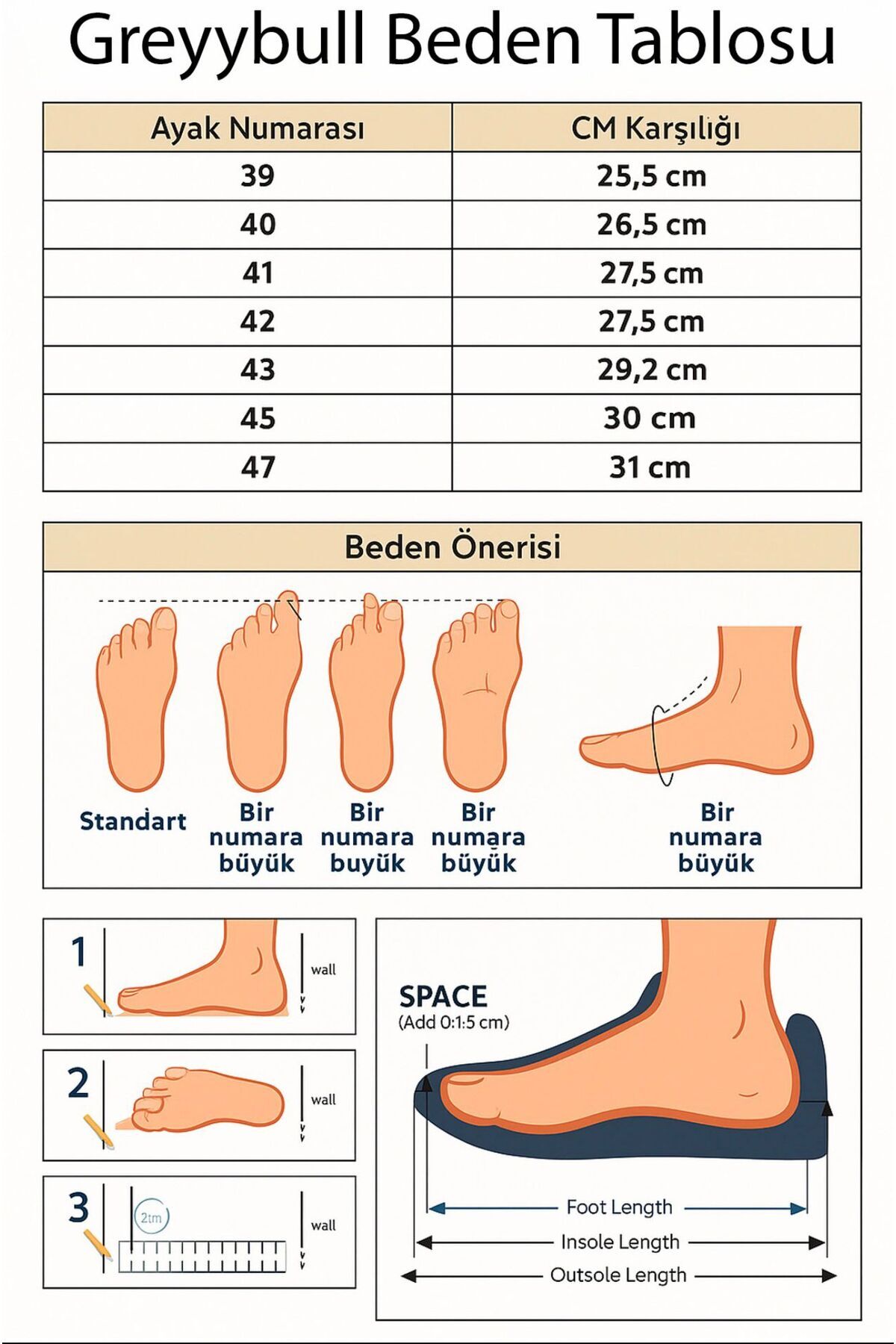 Greyybull Beden Tablosu

| Ayak Numarası | CM Karşılığı |
|---|---|
| 39 | 25,5 cm |
| 40 | 26,5 cm |
| 41 | 27,5 cm |
| 42 | 27,5 cm |
| 43 | 29,2 cm |
| 45 | 30 cm |
| 47 | 31 cm |

Beden Önerisi

Standart

Bir numara büyük

Bir numara büyük

Bir numara büyük

Bir numara büyük

1 wall

2 wall

3 2tm wall

SPACE
(Add 0:1:5 cm)

Foot Length
Insole Length
Outsole Length